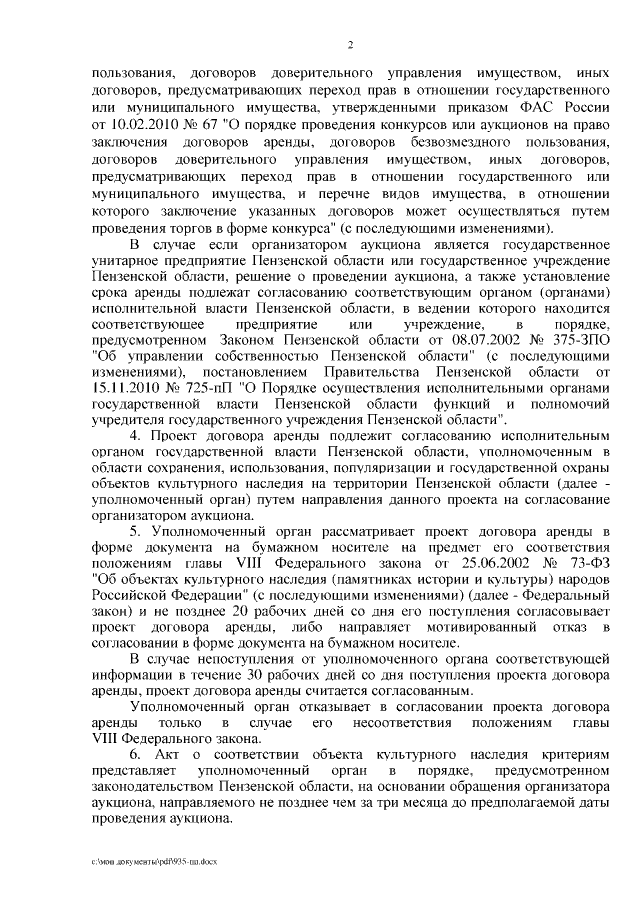 2

пользования, договоров доверительного управления имуществом, иных договоров, предусматривающих переход прав в отношении государственного или муниципального имущества, утвержденными приказом ФАС России от 10.02.2010 № 67 "О порядке проведения конкурсов или аукционов на право заключения договоров аренды, договоров безвозмездного пользования, договоров доверительного управления имуществом, иных договоров, предусматривающих переход прав в отношении государственного или муниципального имущества, и перечне видов имущества, в отношении которого заключение указанных договоров может осуществляться путем проведения торгов в форме конкурса" (с последующими изменениями).

В случае если организатором аукциона является государственное унитарное предприятие Пензенской области или государственное учреждение Пензенской области, решение о проведении аукциона, а также установление срока аренды подлежат согласованию соответствующим органом (органами) исполнительной власти Пензенской области, в ведении которого находится соответствующее предприятие или учреждение, в порядке, предусмотренном Законом Пензенской области от 08.07.2002 № 375-ЗПО "Об управлении собственностью Пензенской области" (с последующими изменениями), постановлением Правительства Пензенской области от 15.11.2010 № 725-пП "О Порядке осуществления исполнительными органами государственной власти Пензенской области функций и полномочий учредителя государственного учреждения Пензенской области".

4. Проект договора аренды подлежит согласованию исполнительным органом государственной власти Пензенской области, уполномоченным в области сохранения, использования, популяризации и государственной охраны объектов культурного наследия на территории Пензенской области (далее - уполномоченный орган) путем направления данного проекта на согласование организатором аукциона.

5. Уполномоченный орган рассматривает проект договора аренды в форме документа на бумажном носителе на предмет его соответствия положениям главы VIII Федерального закона от 25.06.2002 № 73-ФЗ "Об объектах культурного наследия (памятниках истории и культуры) народов Российской Федерации" (с последующими изменениями) (далее - Федеральный закон) и не позднее 20 рабочих дней со дня его поступления согласовывает проект договора аренды, либо направляет мотивированный отказ в согласовании в форме документа на бумажном носителе.

В случае непоступления от уполномоченного органа соответствующей информации в течение 30 рабочих дней со дня поступления проекта договора аренды, проект договора аренды считается согласованным.

Уполномоченный орган отказывает в согласовании проекта договора аренды только в случае его несоответствия положениям главы VIII Федерального закона.

6. Акт о соответствии объекта культурного наследия критериям представляет уполномоченный орган в порядке, предусмотренном законодательством Пензенской области, на основании обращения организатора аукциона, направляемого не позднее чем за три месяца до предполагаемой даты проведения аукциона.

c:\мои документы\pdf\935-пп.docx